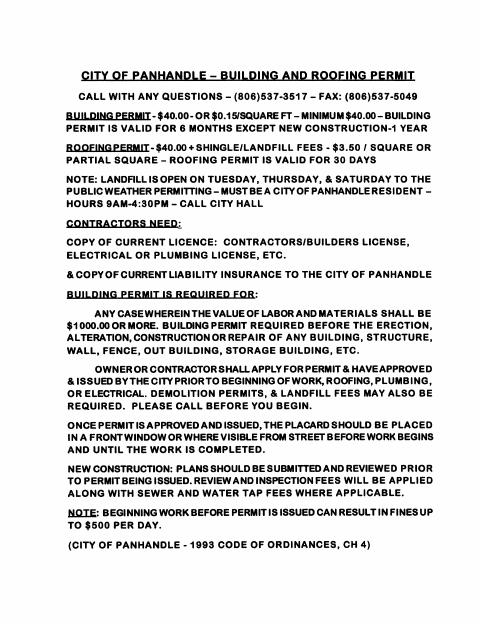 CITY OF PANHANDLE – BUILDING AND ROOFING PERMIT

CALL WITH ANY QUESTIONS – (806)537-3517 – FAX: (806)537-5049

BUILDING PERMIT - \$40.00 - OR \$0.15/SQUARE FT – MINIMUM \$40.00 – BUILDING PERMIT IS VALID FOR 6 MONTHS EXCEPT NEW CONSTRUCTION-1 YEAR

ROOFING PERMIT - \$40.00 + SHINGLE/LANDFILL FEES - \$3.50 / SQUARE OR PARTIAL SQUARE – ROOFING PERMIT IS VALID FOR 30 DAYS

NOTE: LANDFILL IS OPEN ON TUESDAY, THURSDAY, & SATURDAY TO THE PUBLIC WEATHER PERMITTING – MUST BE A CITY OF PANHANDLE RESIDENT – HOURS 9AM-4:30PM – CALL CITY HALL

CONTRACTORS NEED:

COPY OF CURRENT LICENCE: CONTRACTORS/BUILDERS LICENSE, ELECTRICAL OR PLUMBING LICENSE, ETC.

& COPY OF CURRENT LIABILITY INSURANCE TO THE CITY OF PANHANDLE

BUILDING PERMIT IS REQUIRED FOR:

ANY CASE WHEREIN THE VALUE OF LABOR AND MATERIALS SHALL BE \$1000.00 OR MORE. BUILDING PERMIT REQUIRED BEFORE THE ERECTION, ALTERATION, CONSTRUCTION OR REPAIR OF ANY BUILDING, STRUCTURE, WALL, FENCE, OUT BUILDING, STORAGE BUILDING, ETC.

OWNER OR CONTRACTOR SHALL APPLY FOR PERMIT & HAVE APPROVED & ISSUED BY THE CITY PRIOR TO BEGINNING OF WORK, ROOFING, PLUMBING, OR ELECTRICAL. DEMOLITION PERMITS, & LANDFILL FEES MAY ALSO BE REQUIRED. PLEASE CALL BEFORE YOU BEGIN.

ONCE PERMIT IS APPROVED AND ISSUED, THE PLACARD SHOULD BE PLACED IN A FRONT WINDOW OR WHERE VISIBLE FROM STREET BEFORE WORK BEGINS AND UNTIL THE WORK IS COMPLETED.

NEW CONSTRUCTION: PLANS SHOULD BE SUBMITTED AND REVIEWED PRIOR TO PERMIT BEING ISSUED. REVIEW AND INSPECTION FEES WILL BE APPLIED ALONG WITH SEWER AND WATER TAP FEES WHERE APPLICABLE.

NOTE: BEGINNING WORK BEFORE PERMIT IS ISSUED CAN RESULT IN FINES UP TO \$500 PER DAY.

(CITY OF PANHANDLE - 1993 CODE OF ORDINANCES, CH 4)